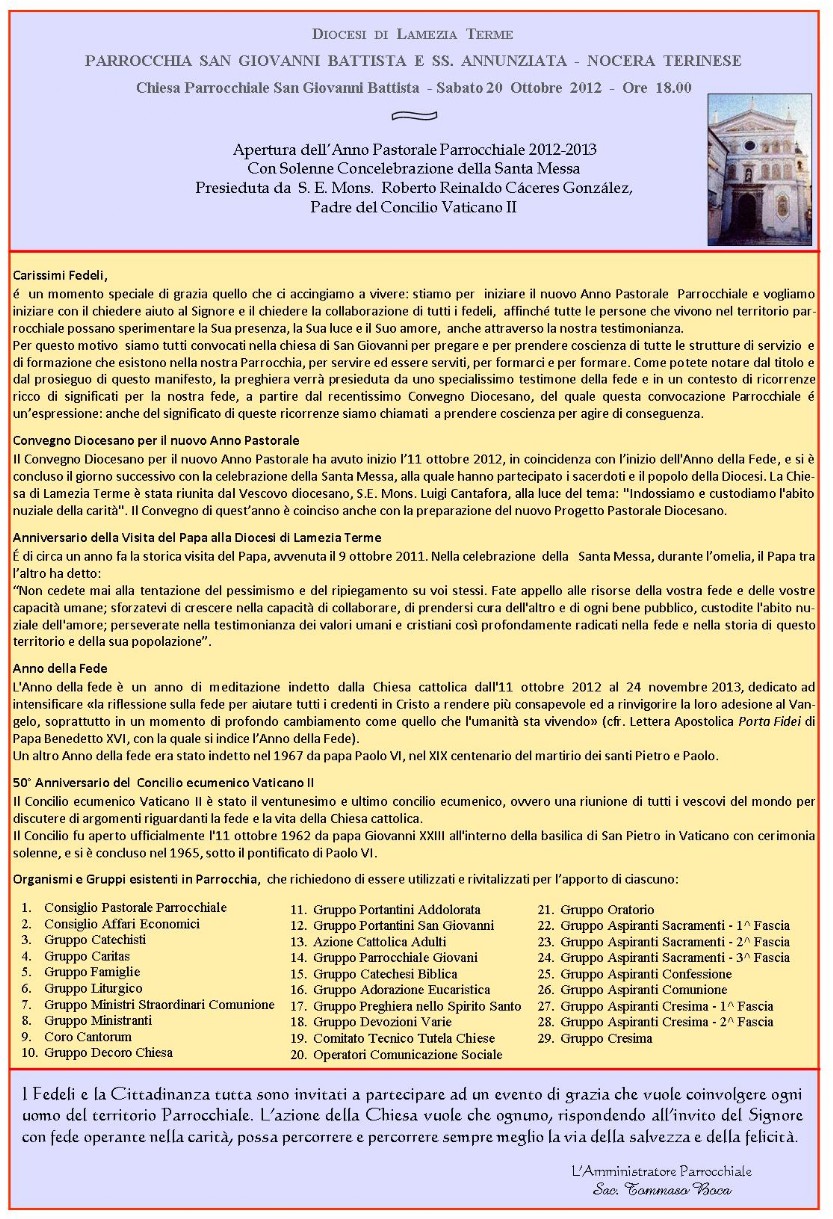 DIOCESI DI LAMEZIA TERME

PARROCCHIA SAN GIOVANNI BATTISTA E SS. ANNUNZIATA - NOCERA TERINESE

Chiesa Parrocchiale San Giovanni Battista - Sabato 20 Ottobre 2012 - Ore 18.00

Apertura dell'Anno Pastorale Parrocchiale 2012-2013
Con Solenne Concelebrazione della Santa Messa
Presieduta da S. E. Mons. Roberto Reinaldo Cáceres González,
Padre del Concilio Vaticano II

Carissimi Fedeli,
é un momento speciale di grazia quello che ci accingiamo a vivere: stiamo per iniziare il nuovo Anno Pastorale Parrocchiale e vogliamo iniziare con il chiedere aiuto al Signore e il chiedere la collaborazione di tutti i fedeli, affinché tutte le persone che vivono nel territorio parrocchiale possano sperimentare la Sua presenza, la Sua luce e il Suo amore, anche attraverso la nostra testimonianza.
Per questo motivo siamo tutti convocati nella chiesa di San Giovanni per pregare e per prendere coscienza di tutte le strutture di servizio e di formazione che esistono nella nostra Parrocchia, per servire ed essere serviti, per formarci e per formare. Come potete notare dal titolo e dal prosieguo di questo manifesto, la preghiera verrà presieduta da uno specialissimo testimone della fede e in un contesto di ricorrenze ricco di significati per la nostra fede, a partire dal recentissimo Convegno Diocesano, del quale questa convocazione Parrocchiale é un'espressione: anche del significato di queste ricorrenze siamo chiamati a prendere coscienza per agire di conseguenza.

Convegno Diocesano per il nuovo Anno Pastorale
Il Convegno Diocesano per il nuovo Anno Pastorale ha avuto inizio l'11 ottobre 2012, in coincidenza con l'inizio dell'Anno della Fede, e si è concluso il giorno successivo con la celebrazione della Santa Messa, alla quale hanno partecipato i sacerdoti e il popolo della Diocesi. La Chiesa di Lamezia Terme è stata riunita dal Vescovo diocesano, S.E. Mons. Luigi Cantafora, alla luce del tema: "Indossiamo e custodiamo l'abito nuziale della carità". Il Convegno di quest'anno è coinciso anche con la preparazione del nuovo Progetto Pastorale Diocesano.

Anniversario della Visita del Papa alla Diocesi di Lamezia Terme
É di circa un anno fa la storica visita del Papa, avvenuta il 9 ottobre 2011. Nella celebrazione della Santa Messa, durante l'omelia, il Papa tra l'altro ha detto:
"Non cedete mai alla tentazione del pessimismo e del ripiegamento su voi stessi. Fate appello alle risorse della vostra fede e delle vostre capacità umane; sforzatevi di crescere nella capacità di collaborare, di prendersi cura dell'altro e di ogni bene pubblico, custodite l'abito nuziale dell'amore; perseverate nella testimonianza dei valori umani e cristiani così profondamente radicati nella fede e nella storia di questo territorio e della sua popolazione".

Anno della Fede
L'Anno della fede è un anno di meditazione indetto dalla Chiesa cattolica dall'11 ottobre 2012 al 24 novembre 2013, dedicato ad intensificare «la riflessione sulla fede per aiutare tutti i credenti in Cristo a rendere più consapevole ed a rinvigorire la loro adesione al Vangelo, soprattutto in un momento di profondo cambiamento come quello che l'umanità sta vivendo» (cfr. Lettera Apostolica Porta Fidei di Papa Benedetto XVI, con la quale si indice l'Anno della Fede).
Un altro Anno della fede era stato indetto nel 1967 da papa Paolo VI, nel XIX centenario del martirio dei santi Pietro e Paolo.

50° Anniversario del Concilio ecumenico Vaticano II
Il Concilio ecumenico Vaticano II è stato il ventunesimo e ultimo concilio ecumenico, ovvero una riunione di tutti i vescovi del mondo per discutere di argomenti riguardanti la fede e la vita della Chiesa cattolica.
Il Concilio fu aperto ufficialmente l'11 ottobre 1962 da papa Giovanni XXIII all'interno della basilica di San Pietro in Vaticano con cerimonia solenne, e si è concluso nel 1965, sotto il pontificato di Paolo VI.

Organismi e Gruppi esistenti in Parrocchia, che richiedono di essere utilizzati e rivitalizzati per l'apporto di ciascuno:

1. Consiglio Pastorale Parrocchiale
2. Consiglio Affari Economici
3. Gruppo Catechisti
4. Gruppo Caritas
5. Gruppo Famiglie
6. Gruppo Liturgico
7. Gruppo Ministri Straordinari Comunione
8. Gruppo Ministranti
9. Coro Cantorum
10. Gruppo Decoro Chiesa

11. Gruppo Portantini Addolorata
12. Gruppo Portantini San Giovanni
13. Azione Cattolica Adulti
14. Gruppo Parrocchiale Giovani
15. Gruppo Catechesi Biblica
16. Gruppo Adorazione Eucaristica
17. Gruppo Preghiera nello Spirito Santo
18. Gruppo Devozioni Varie
19. Comitato Tecnico Tutela Chiese
20. Operatori Comunicazione Sociale

21. Gruppo Oratorio
22. Gruppo Aspiranti Sacramenti - 1^ Fascia
23. Gruppo Aspiranti Sacramenti - 2^ Fascia
24. Gruppo Aspiranti Sacramenti - 3^ Fascia
25. Gruppo Aspiranti Confessione
26. Gruppo Aspiranti Comunione
27. Gruppo Aspiranti Cresima - 1^ Fascia
28. Gruppo Aspiranti Cresima - 2^ Fascia
29. Gruppo Cresima

I Fedeli e la Cittadinanza tutta sono invitati a partecipare ad un evento di grazia che vuole coinvolgere ogni uomo del territorio Parrocchiale. L'azione della Chiesa vuole che ognuno, rispondendo all'invito del Signore con fede operante nella carità, possa percorrere e percorrere sempre meglio la via della salvezza e della felicità.

L'Amministratore Parrocchiale
Sac. Tommaso Boca